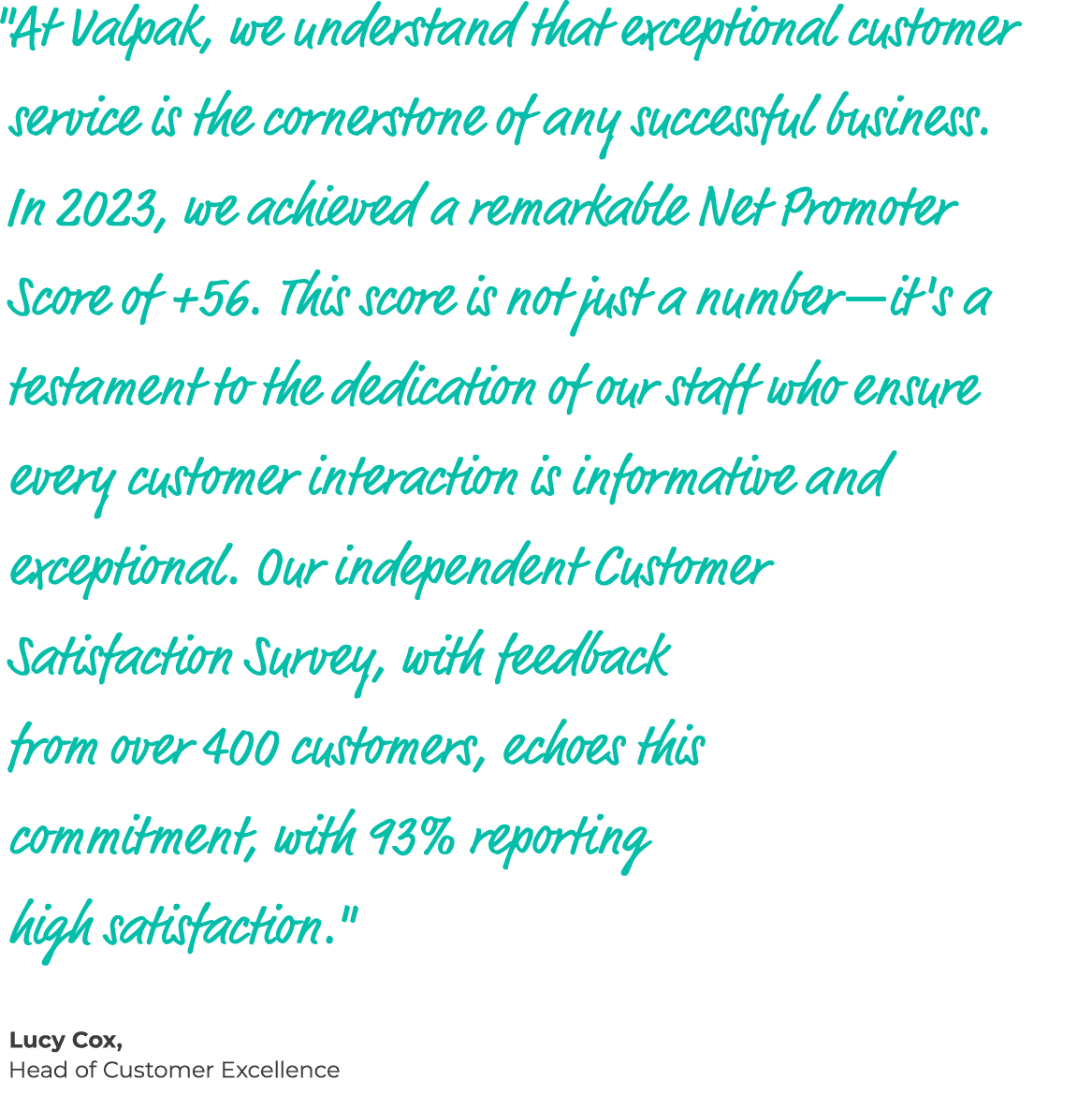 "At Valpak, we understand that exceptional customer service is the cornerstone of any successful business. In 2023, we achieved a remarkable Net Promoter Score of +56. This score is not just a number—it's a testament to the dedication of our staff who ensure every customer interaction is informative and exceptional. Our independent Customer Satisfaction Survey, with feedback from over 400 customers, echoes this commitment, with 93% reporting high satisfaction."

Lucy Cox,
Head of Customer Excellence